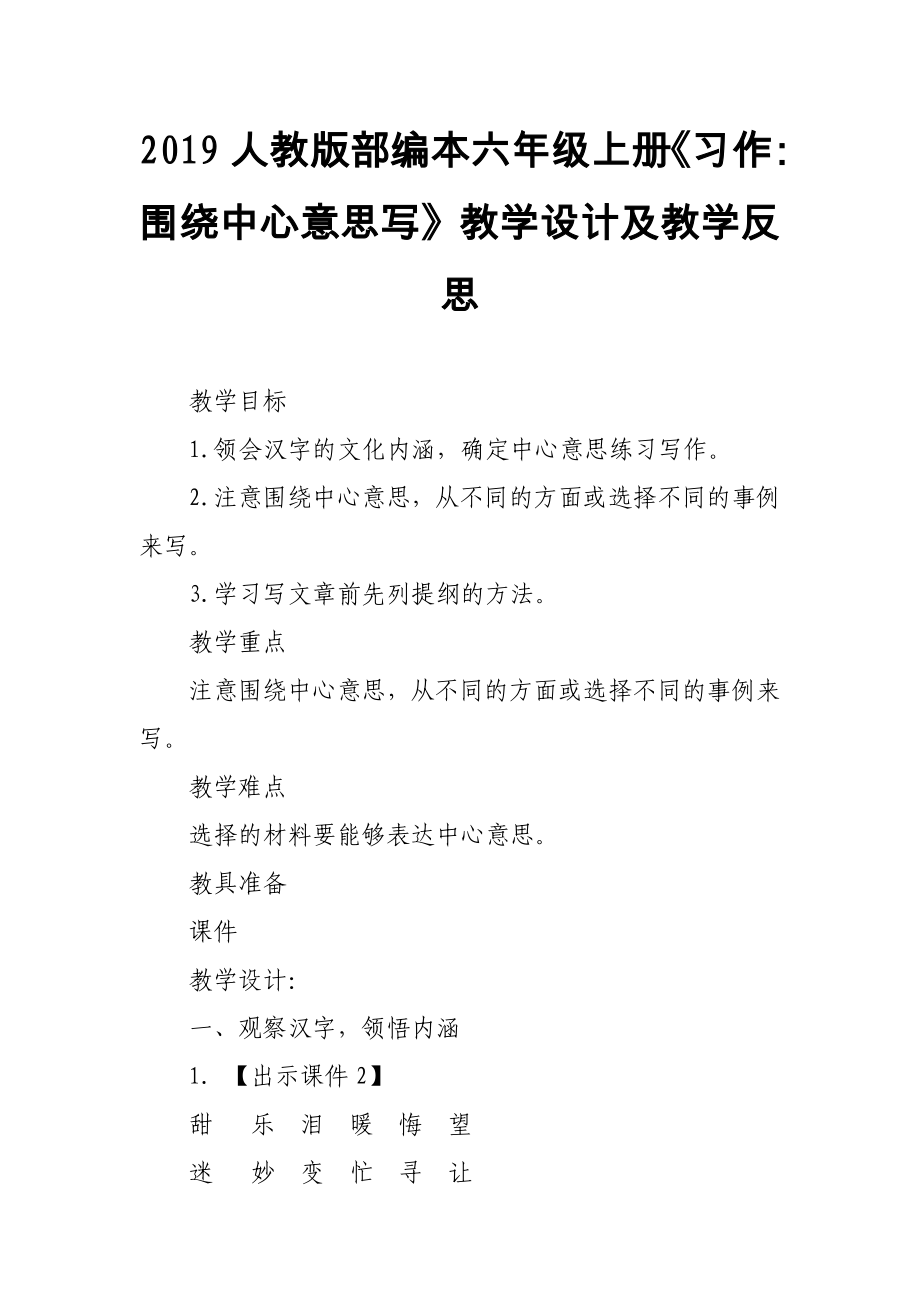 2019 人教版部编本六年级上册《习作：围绕中心意思写》教学设计及教学反思

教学目标

1.领会汉字的文化内涵，确定中心意思练习写作。

2.注意围绕中心意思，从不同的方面或选择不同的事例来写。

3.学习写文章前先列提纲的方法。

教学重点

注意围绕中心意思，从不同的方面或选择不同的事例来写。

教学难点

选择的材料要能够表达中心意思。

教具准备

课件

教学设计：

一、观察汉字，领悟内涵

1. 【出示课件 2】

甜 乐 泪 暖 悔 望

迷 妙 变 忙 寻 让